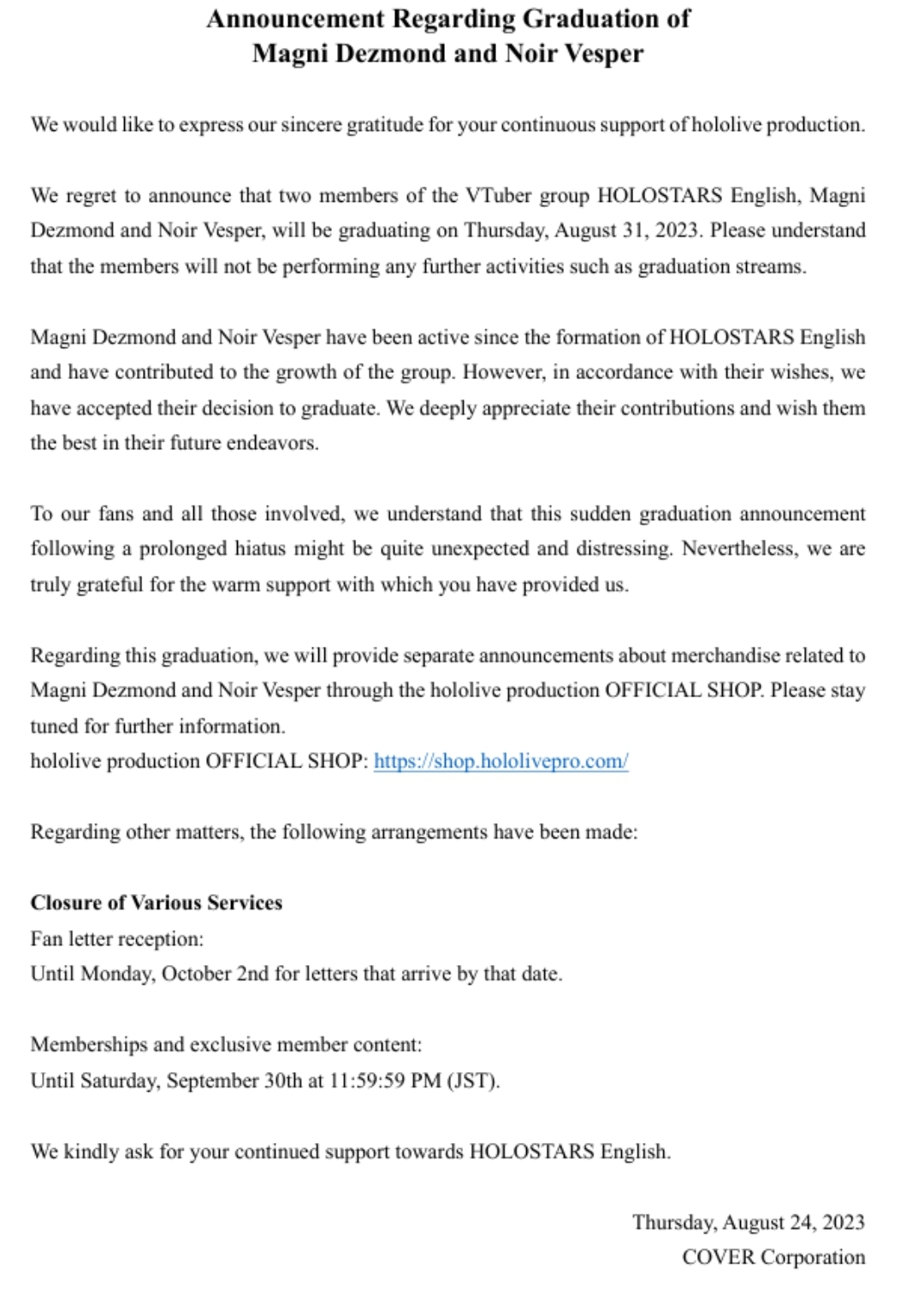 Announcement Regarding Graduation of
Magni Dezmond and Noir Vesper

We would like to express our sincere gratitude for your continuous support of hololive production.

We regret to announce that two members of the VTuber group HOLOSTARS English, Magni Dezmond and Noir Vesper, will be graduating on Thursday, August 31, 2023. Please understand that the members will not be performing any further activities such as graduation streams.

Magni Dezmond and Noir Vesper have been active since the formation of HOLOSTARS English and have contributed to the growth of the group. However, in accordance with their wishes, we have accepted their decision to graduate. We deeply appreciate their contributions and wish them the best in their future endeavors.

To our fans and all those involved, we understand that this sudden graduation announcement following a prolonged hiatus might be quite unexpected and distressing. Nevertheless, we are truly grateful for the warm support with which you have provided us.

Regarding this graduation, we will provide separate announcements about merchandise related to Magni Dezmond and Noir Vesper through the hololive production OFFICIAL SHOP. Please stay tuned for further information.
hololive production OFFICIAL SHOP: https://shop.hololivepro.com/

Regarding other matters, the following arrangements have been made:

Closure of Various Services
Fan letter reception:
Until Monday, October 2nd for letters that arrive by that date.

Memberships and exclusive member content:
Until Saturday, September 30th at 11:59:59 PM (JST).

We kindly ask for your continued support towards HOLOSTARS English.

Thursday, August 24, 2023
COVER Corporation